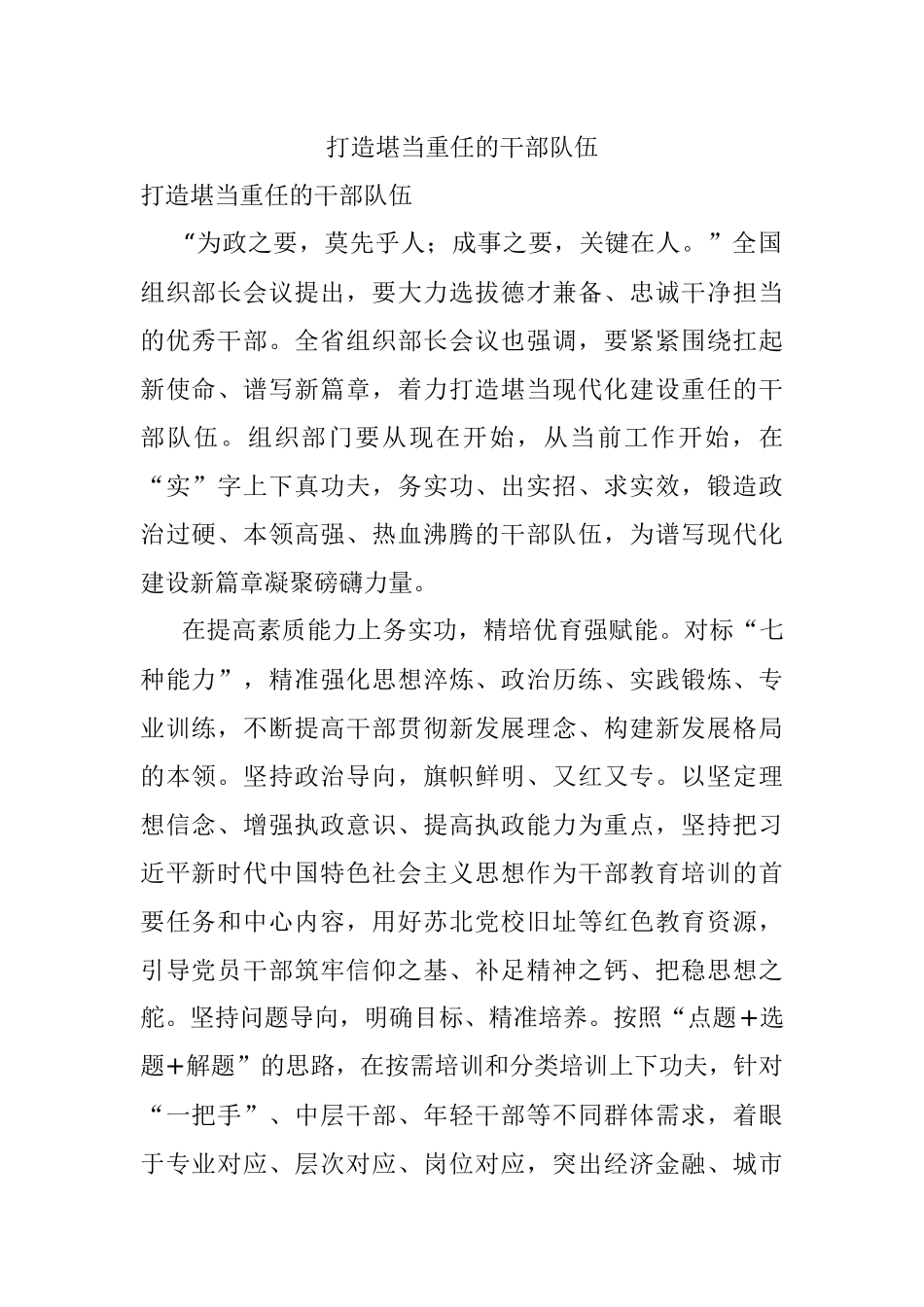 打造堪当重任的干部队伍

打造堪当重任的干部队伍

“为政之要，莫先乎人；成事之要，关键在人。”全国组织部长会议提出，要大力选拔德才兼备、忠诚干净担当的优秀干部。全省组织部长会议也强调，要紧紧围绕扛起新使命、谱写新篇章，着力打造堪当现代化建设重任的干部队伍。组织部门要从现在开始，从当前工作开始，在“实”字上下真功夫，务实功、出实招、求实效，锻造政治过硬、本领高强、热血沸腾的干部队伍，为谱写现代化建设新篇章凝聚磅礴力量。

在提高素质能力上务实功，精培优育强赋能。对标“七种能力”，精准强化思想淬炼、政治历练、实践锻炼、专业训练，不断提高干部贯彻新发展理念、构建新发展格局的本领。坚持政治导向，旗帜鲜明、又红又专。以坚定理想信念、增强执政意识、提高执政能力为重点，坚持把习近平新时代中国特色社会主义思想作为干部教育培训的首要任务和中心内容，用好苏北党校旧址等红色教育资源，引导党员干部筑牢信仰之基、补足精神之钙、把稳思想之舵。坚持问题导向，明确目标、精准培养。按照“点题+选题+解题”的思路，在按需培训和分类培训上下功夫，针对“一把手”、中层干部、年轻干部等不同群体需求，着眼于专业对应、层次对应、岗位对应，突出经济金融、城市